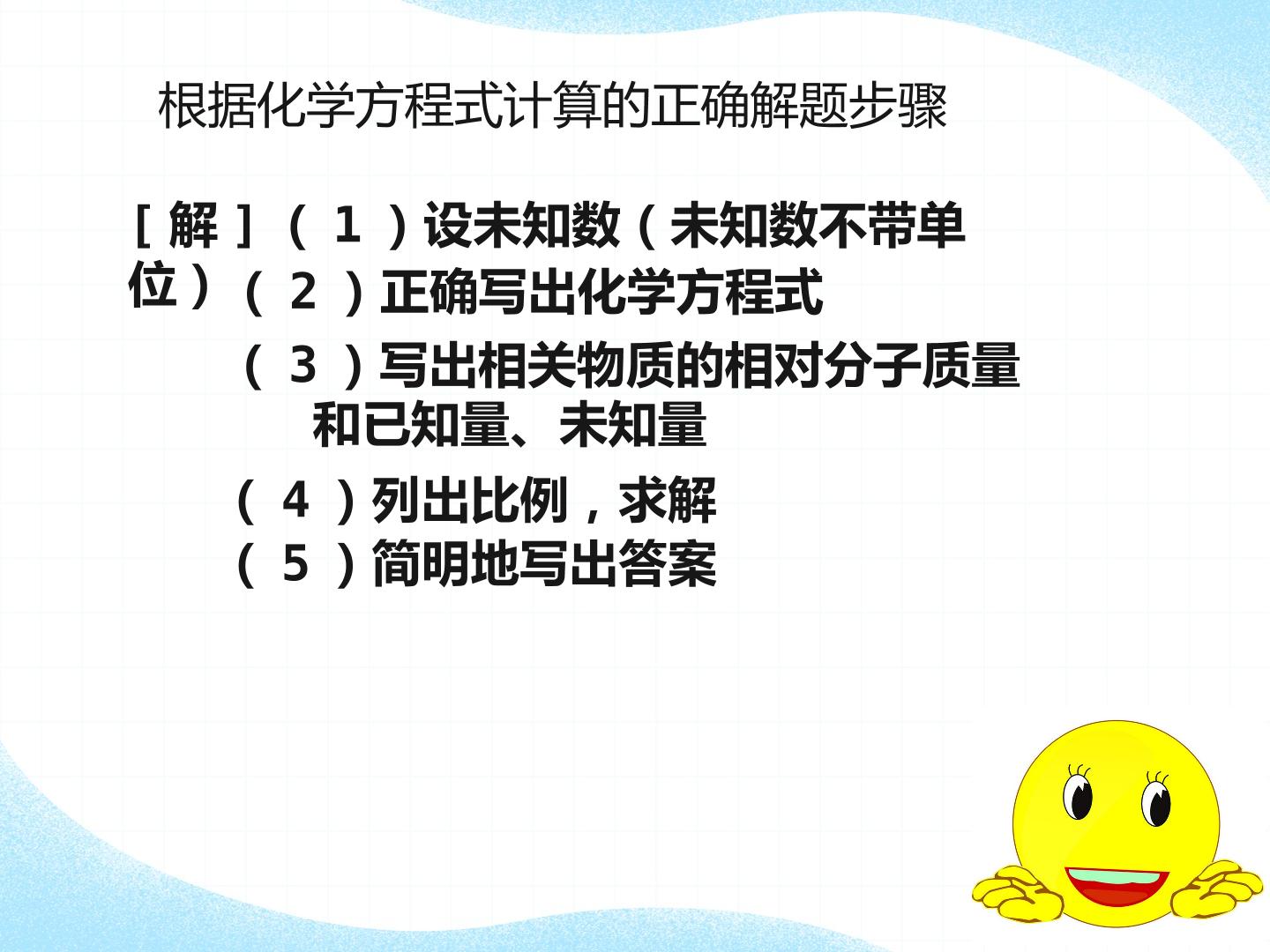 根据化学方程式计算的正确解题步骤

[解](1)设未知数(未知数不带单位)

(2)正确写出化学方程式

(3)写出相关物质的相对分子质量和已知量、未知量

(4)列出比例,求解

(5)简明地写出答案